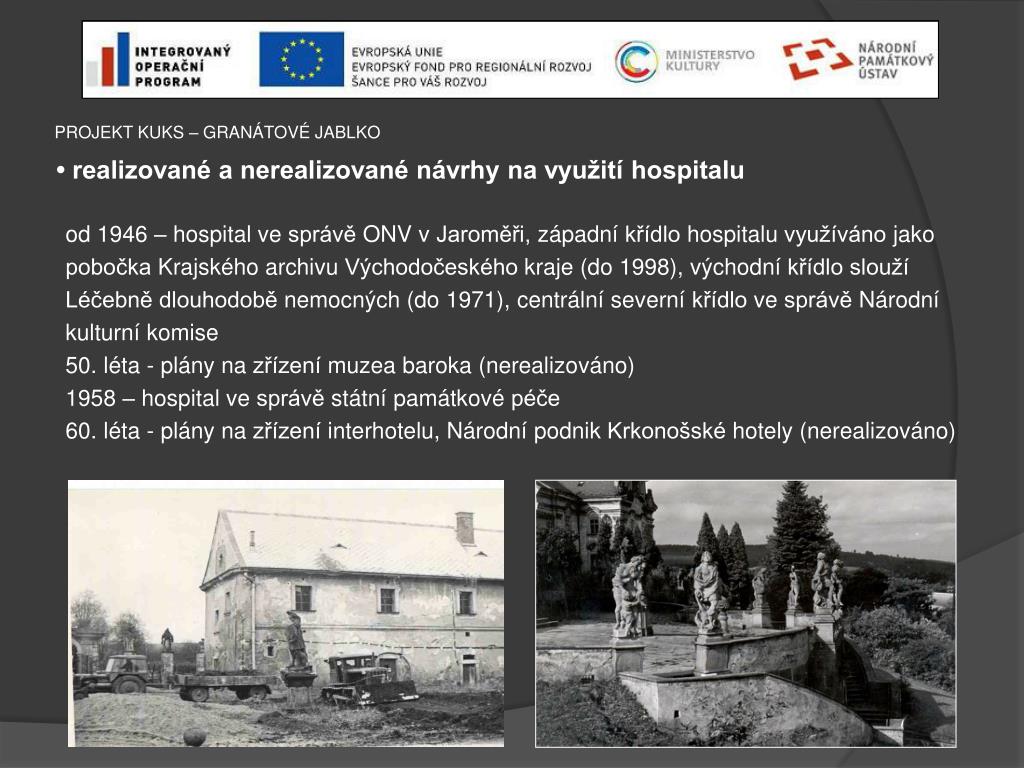 INTEGROVANÝ OPERAČNÍ PROGRAM

EVROPSKÁ UNIE
EVROPSKÝ FOND PRO REGIONÁLNÍ ROZVOJ
ŠANCE PRO VÁŠ ROZVOJ

MINISTERSTVO KULTURY

NÁRODNÍ PAMÁTKOVÝ ÚSTAV

PROJEKT KUKS – GRANÁTOVÉ JABLKO

• realizované a nerealizované návrhy na využití hospitalu

od 1946 – hospital ve správě ONV v Jaroměři, západní křídlo hospitalu využíváno jako pobočka Krajského archivu Východočeského kraje (do 1998), východní křídlo slouží Léčebně dlouhodobě nemocných (do 1971), centrální severní křídlo ve správě Národní kulturní komise
50. léta - plány na zřízení muzea baroka (nerealizováno)
1958 – hospital ve správě státní památkové péče
60. léta - plány na zřízení interhotelu, Národní podnik Krkonošské hotely (nerealizováno)